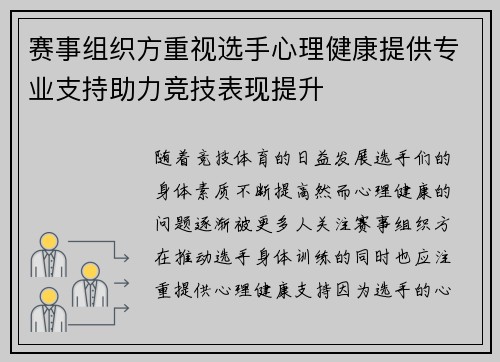 赛事组织方重视选手心理健康提供专业支持助力竞技表现提升

随着竞技体育的日益发展选手们的身体素质不断提高然而心理健康的问题逐渐被更多人关注赛事组织方在推动选手身体训练的同时也应注重提供心理健康支持因为选手的心